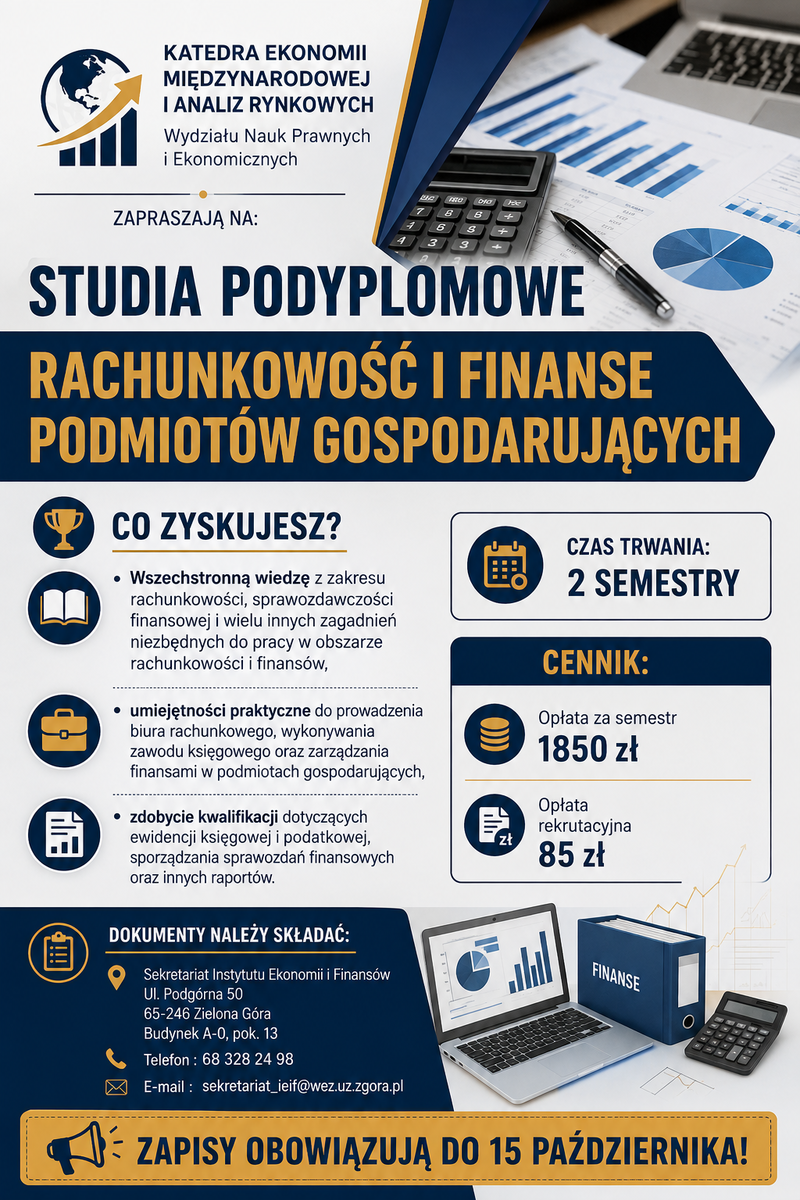 KATEDRA EKONOMII MIĘDZYNARODOWEJ I ANALIZ RYNKOWYCH
Wydziału Nauk Prawnych i Ekonomicznych

ZAPRASZAJĄ NA:

STUDIA PODYPLOMOWE

RACHUNKOWOŚĆ I FINANSE PODMIOTÓW GOSPODARUJĄCYCH

CO ZYSKUJESZ?

• Wszechstronną wiedzę z zakresu rachunkowości, sprawozdawczości finansowej i wielu innych zagadnień niezbędnych do pracy w obszarze rachunkowości i finansów,

• umiejętności praktyczne do prowadzenia biura rachunkowego, wykonywania zawodu księgowego oraz zarządzania finansami w podmiotach gospodarujących,

• zdobycie kwalifikacji dotyczących ewidencji księgowej i podatkowej, sporządzania sprawozdań finansowych oraz innych raportów.

CZAS TRWANIA:
2 SEMESTRY

CENNIK:

Opłata za semestr
1850 zł

Opłata rekrutacyjna
85 zł

DOKUMENTY NALEŻY SKŁADAĆ:

Sekretariat Instytutu Ekonomii i Finansów
Ul. Podgórna 50
65-246 Zielona Góra
Budynek A-0, pok. 13

Telefon : 68 328 24 98

E-mail : sekretariat_ieif@wez.uz.zgora.pl

FINANSE

ZAPISY OBOWIĄZUJĄ DO 15 PAŹDZIERNIKA!